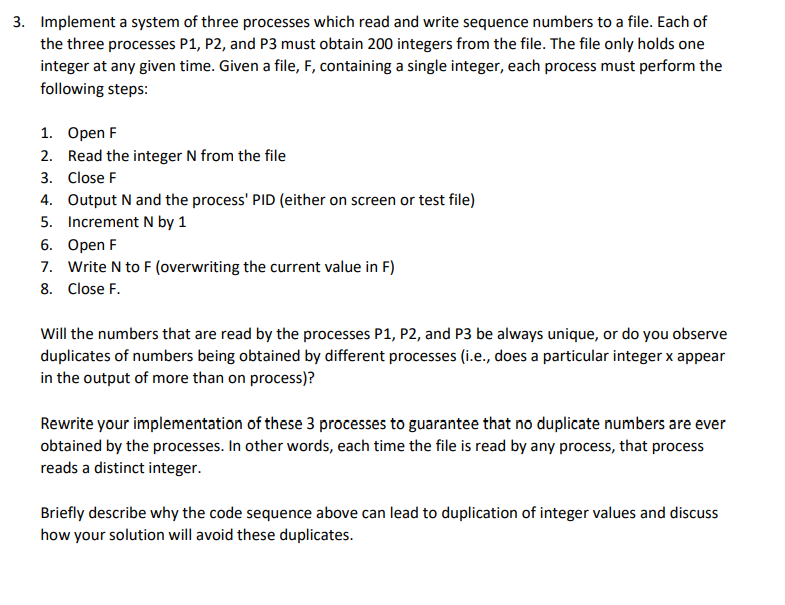 3. Implement a system of three processes which read and write sequence numbers to a file. Each of the three processes P1, P2, and P3 must obtain 200 integers from the file. The file only holds one integer at any given time. Given a file, F, containing a single integer, each process must perform the following steps:

1. Open F
2. Read the integer N from the file
3. Close F
4. Output N and the process' PID (either on screen or test file)
5. Increment N by 1
6. Open F
7. Write N to F (overwriting the current value in F)
8. Close F.

Will the numbers that are read by the processes P1, P2, and P3 be always unique, or do you observe duplicates of numbers being obtained by different processes (i.e., does a particular integer x appear in the output of more than on process)?

Rewrite your implementation of these 3 processes to guarantee that no duplicate numbers are ever obtained by the processes. In other words, each time the file is read by any process, that process reads a distinct integer.

Briefly describe why the code sequence above can lead to duplication of integer values and discuss how your solution will avoid these duplicates.